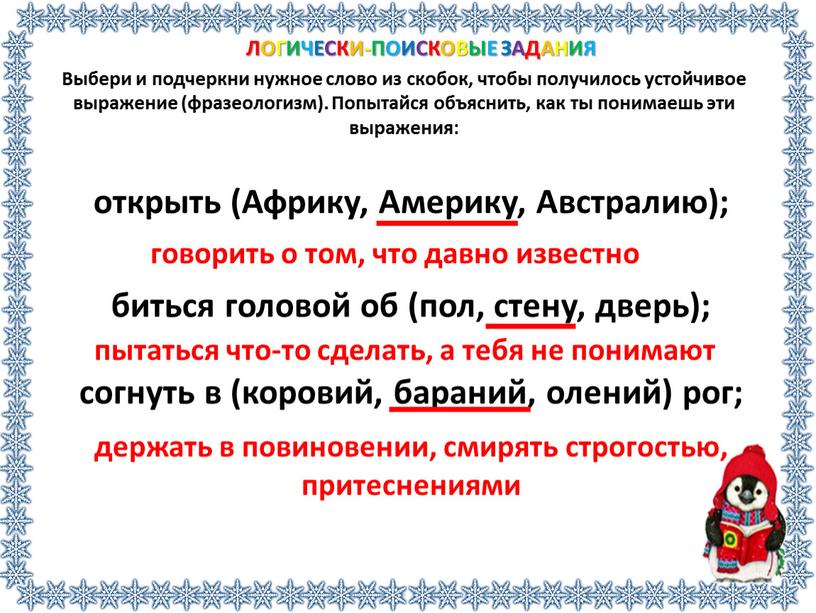 ЛОГИЧЕСКИ-ПОИСКОВЫЕ ЗАДАНИЯ

Выбери и подчеркни нужное слово из скобок, чтобы получилось устойчивое выражение (фразеологизм). Попытайся объяснить, как ты понимаешь эти выражения:

открыть (Африку, Америку, Австралию);

говорить о том, что давно известно

биться головой об (пол, стену, дверь);

пытаться что-то сделать, а тебя не понимают

согнуть в (коровий, бараний, олений) рог;

держать в повиновении, смирять строгостью, притеснениями